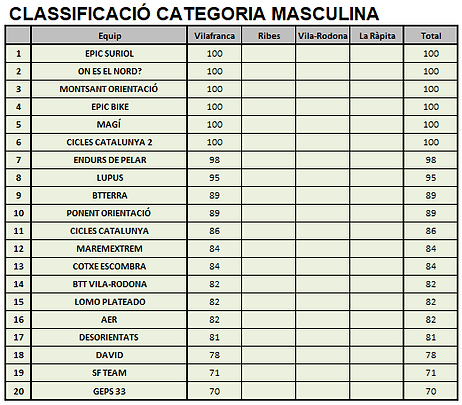 CLASSIFICACIÓ CATEGORIA MASCULINA

|  | Equip | Vilafranca | Ribes | Vila-Rodona | La Ràpita | Total |
|---|---|---|---|---|---|---|
| 1 | EPIC SURIOL | 100 |  |  |  | 100 |
| 2 | ON ES EL NORD? | 100 |  |  |  | 100 |
| 3 | MONTSANT ORIENTACIÓ | 100 |  |  |  | 100 |
| 4 | EPIC BIKE | 100 |  |  |  | 100 |
| 5 | MAGÍ | 100 |  |  |  | 100 |
| 6 | CICLES CATALUNYA 2 | 100 |  |  |  | 100 |
| 7 | ENDURS DE PELAR | 98 |  |  |  | 98 |
| 8 | LUPUS | 95 |  |  |  | 95 |
| 9 | BTTERRA | 89 |  |  |  | 89 |
| 10 | PONENT ORIENTACIÓ | 89 |  |  |  | 89 |
| 11 | CICLES CATALUNYA | 86 |  |  |  | 86 |
| 12 | MAREMEXTREM | 84 |  |  |  | 84 |
| 13 | COTXE ESCOMBRA | 84 |  |  |  | 84 |
| 14 | BTT VILA-RODONA | 82 |  |  |  | 82 |
| 15 | LOMO PLATEADO | 82 |  |  |  | 82 |
| 16 | AER | 82 |  |  |  | 82 |
| 17 | DESORIENTATS | 81 |  |  |  | 81 |
| 18 | DAVID | 78 |  |  |  | 78 |
| 19 | SF TEAM | 71 |  |  |  | 71 |
| 20 | GEPS 33 | 70 |  |  |  | 70 |